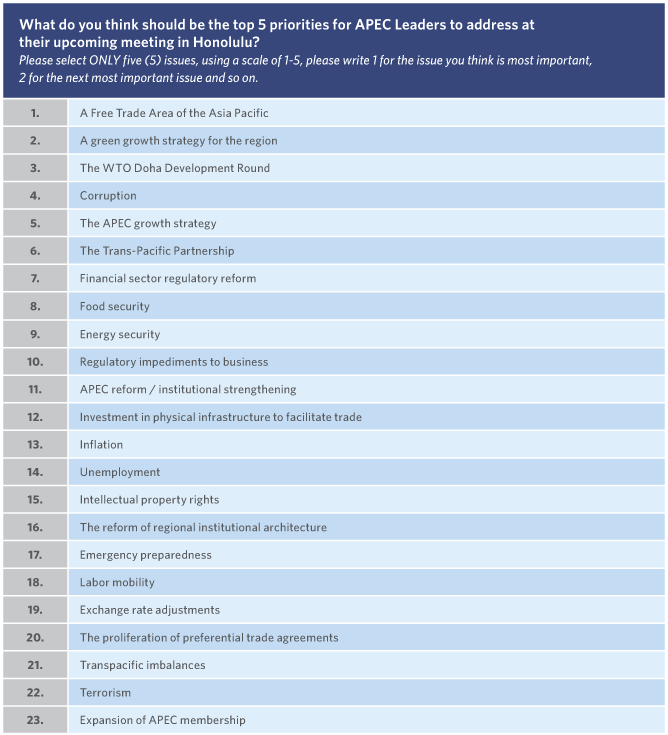 What do you think should be the top 5 priorities for APEC Leaders to address at their upcoming meeting in Honolulu?
Please select ONLY five (5) issues, using a scale of 1-5, please write 1 for the issue you think is most important, 2 for the next most important issue and so on.

| | |
|---|---|
| 1. | A Free Trade Area of the Asia Pacific |
| 2. | A green growth strategy for the region |
| 3. | The WTO Doha Development Round |
| 4. | Corruption |
| 5. | The APEC growth strategy |
| 6. | The Trans-Pacific Partnership |
| 7. | Financial sector regulatory reform |
| 8. | Food security |
| 9. | Energy security |
| 10. | Regulatory impediments to business |
| 11. | APEC reform / institutional strengthening |
| 12. | Investment in physical infrastructure to facilitate trade |
| 13. | Inflation |
| 14. | Unemployment |
| 15. | Intellectual property rights |
| 16. | The reform of regional institutional architecture |
| 17. | Emergency preparedness |
| 18. | Labor mobility |
| 19. | Exchange rate adjustments |
| 20. | The proliferation of preferential trade agreements |
| 21. | Transpacific imbalances |
| 22. | Terrorism |
| 23. | Expansion of APEC membership |